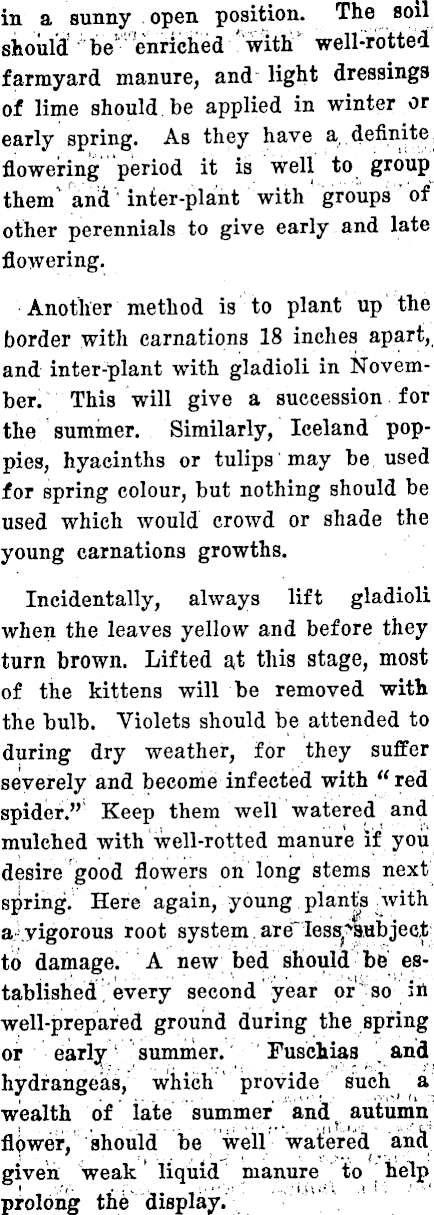 in a sunny open position. The soil should be enriched with well-rotted farmyard manure, and light dressings of lime should be applied in winter or early spring. As they have a definite flowering period it is well to group them and inter-plant with groups of other perennials to give early and late flowering.

Another method is to plant up the border with carnations 18 inches apart, and inter-plant with gladioli in November. This will give a succession for the summer. Similarly, Iceland poppies, hyacinths or tulips may be used for spring colour, but nothing should be used which would crowd or shade the young carnations growths.

Incidentally, always lift gladioli when the leaves yellow and before they turn brown. Lifted at this stage, most of the kittens will be removed with the bulb. Violets should be attended to during dry weather, for they suffer severely and become infected with "red spider." Keep them well watered and mulched with well-rotted manure if you desire good flowers on long stems next spring. Here again, young plants with a vigorous root system are less subject to damage. A new bed should be established every second year or so in well-prepared ground during the spring or early summer. Fuschias and hydrangeas, which provide such a wealth of late summer and autumn flower, should be well watered and given weak liquid manure to help prolong the display.